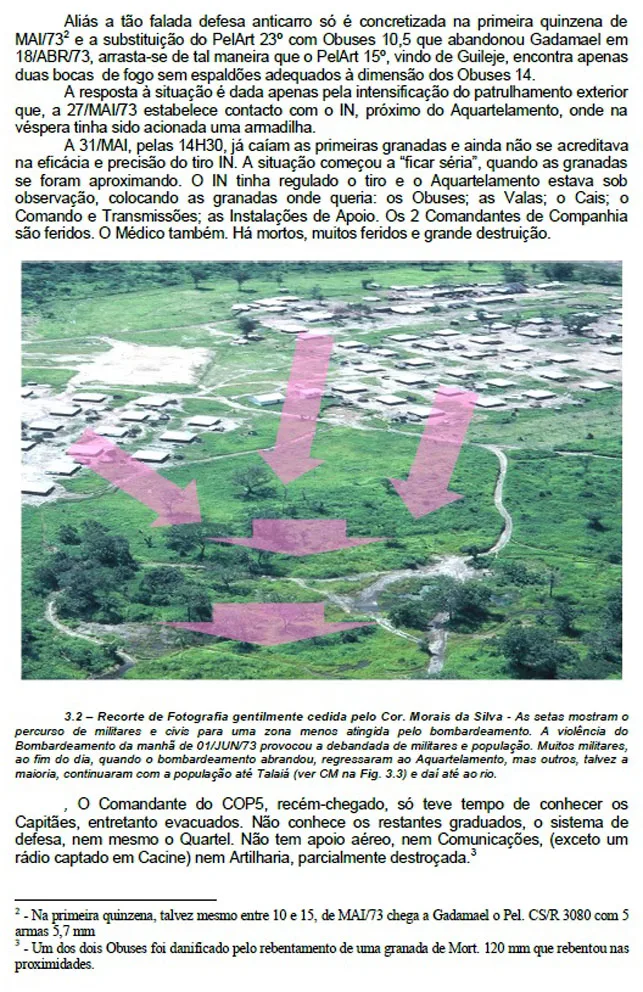 Aliás a tão falada defesa anticarro só é concretizada na primeira quinzena de MAI/73$^2$ e a substituição do PelArt 23º com Obuses 10,5 que abandonou Gadamael em 18/ABR/73, arrasta-se de tal maneira que o PelArt 15º, vindo de Guileje, encontra apenas duas bocas de fogo sem espaldões adequados à dimensão dos Obuses 14.

A resposta à situação é dada apenas pela intensificação do patrulhamento exterior que, a 27/MAI/73 estabelece contacto com o IN, próximo do Aquartelamento, onde na véspera tinha sido acionada uma armadilha.

A 31/MAI, pelas 14H30, já caíam as primeiras granadas e ainda não se acreditava na eficácia e precisão do tiro IN. A situação começou a "ficar séria", quando as granadas se foram aproximando. O IN tinha regulado o tiro e o Aquartelamento estava sob observação, colocando as granadas onde queria: os Obuses; as Valas; o Cais; o Comando e Transmissões; as Instalações de Apoio. Os 2 Comandantes de Companhia são feridos. O Médico também. Há mortos, muitos feridos e grande destruição.

3.2 – Recorte de Fotografia gentilmente cedida pelo Cor. Morais da Silva - As setas mostram o percurso de militares e civis para uma zona menos atingida pelo bombardeamento. A violência do Bombardeamento da manhã de 01/JUN/73 provocou a debandada de militares e população. Muitos militares, ao fim do dia, quando o bombardeamento abrandou, regressaram ao Aquartelamento, mas outros, talvez a maioria, continuaram com a população até Talaiá (ver CM na Fig. 3.3) e daí até ao rio.

, O Comandante do COP5, recém-chegado, só teve tempo de conhecer os Capitães, entretanto evacuados. Não conhece os restantes graduados, o sistema de defesa, nem mesmo o Quartel. Não tem apoio aéreo, nem Comunicações, (exceto um rádio captado em Cacine) nem Artilharia, parcialmente destroçada.$^3$

$^2$ - Na primeira quinzena, talvez mesmo entre 10 e 15, de MAI/73 chega a Gadamael o Pel. CS/R 3080 com 5 armas 5,7 mm
$^3$ - Um dos dois Obuses foi danificado pelo rebentamento de uma granada de Mort. 120 mm que rebentou nas proximidades.